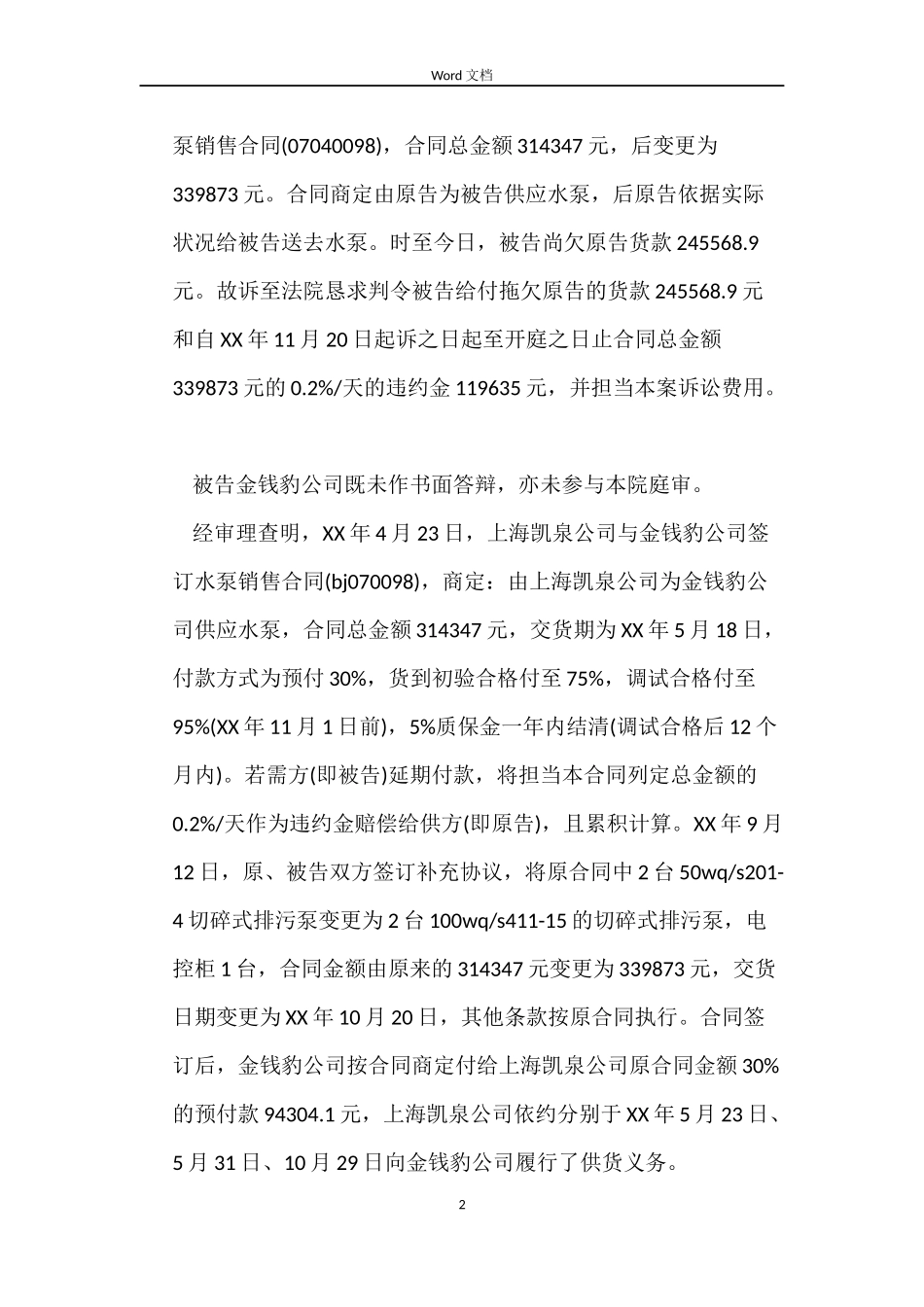 Word 文档

泵销售合同(07040098)，合同总金额 314347 元，后变更为 339873 元。合同商定由原告为被告供应水泵，后原告依据实际状况给被告送去水泵。时至今日，被告尚欠原告货款 245568.9 元。故诉至法院恳求判令被告给付拖欠原告的货款 245568.9 元和自 XX 年 11 月 20 日起诉之日起至开庭之日止合同总金额 339873 元的 0.2%/天的违约金 119635 元，并担当本案诉讼费用。

被告金钱豹公司既未作书面答辩，亦未参与本院庭审。

经审理查明，XX 年 4 月 23 日，上海凯泉公司与金钱豹公司签订水泵销售合同(bj070098)，商定：由上海凯泉公司为金钱豹公司供应水泵，合同总金额 314347 元，交货期为 XX 年 5 月 18 日，付款方式为预付 30%，货到初验合格付至 75%，调试合格付至 95%(XX 年 11 月 1 日前)，5%质保金一年内结清(调试合格后 12 个月内)。若需方(即被告)延期付款，将担当本合同列定总金额的 0.2%/天作为违约金赔偿给供方(即原告)，且累积计算。XX 年 9 月 12 日，原、被告双方签订补充协议，将原合同中 2 台 50wq/s201-4 切碎式排污泵变更为 2 台 100wq/s411-15 的切碎式排污泵，电控柜 1 台，合同金额由原来的 314347 元变更为 339873 元，交货日期变更为 XX 年 10 月 20 日，其他条款按原合同执行。合同签订后，金钱豹公司按合同商定付给上海凯泉公司原合同金额 30%的预付款 94304.1 元，上海凯泉公司依约分别于 XX 年 5 月 23 日、5 月 31 日、10 月 29 日向金钱豹公司履行了供货义务。

2